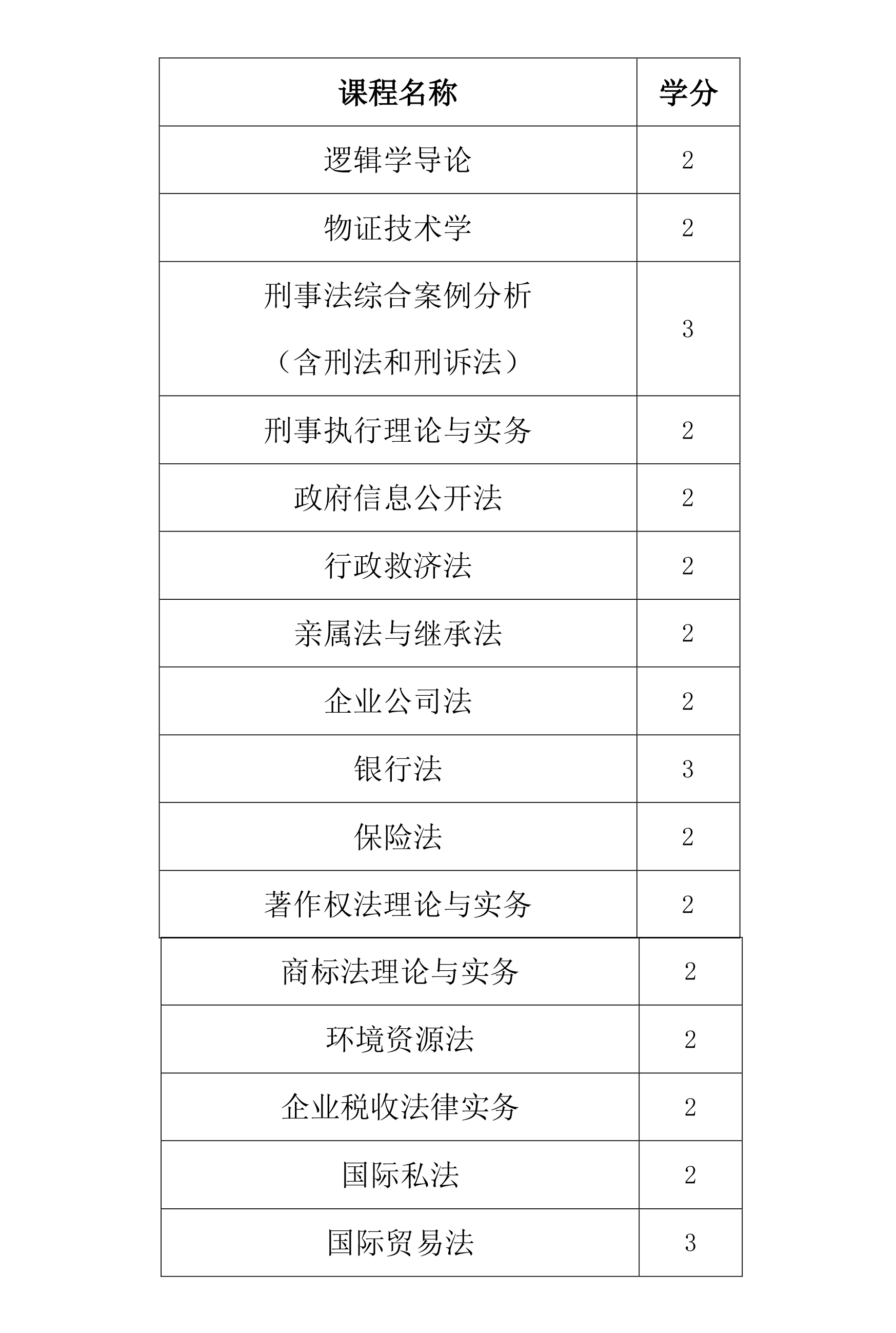 | 课程名称 | 学分 |
|---|---|
| 逻辑学导论 | 2 |
| 物证技术学 | 2 |
| 刑事法综合案例分析（含刑法和刑诉法） | 3 |
| 刑事执行理论与实务 | 2 |
| 政府信息公开法 | 2 |
| 行政救济法 | 2 |
| 亲属法与继承法 | 2 |
| 企业公司法 | 2 |
| 银行法 | 3 |
| 保险法 | 2 |
| 著作权法理论与实务 | 2 |
| 商标法理论与实务 | 2 |
| 环境资源法 | 2 |
| 企业税收法律实务 | 2 |
| 国际私法 | 2 |
| 国际贸易法 | 3 |